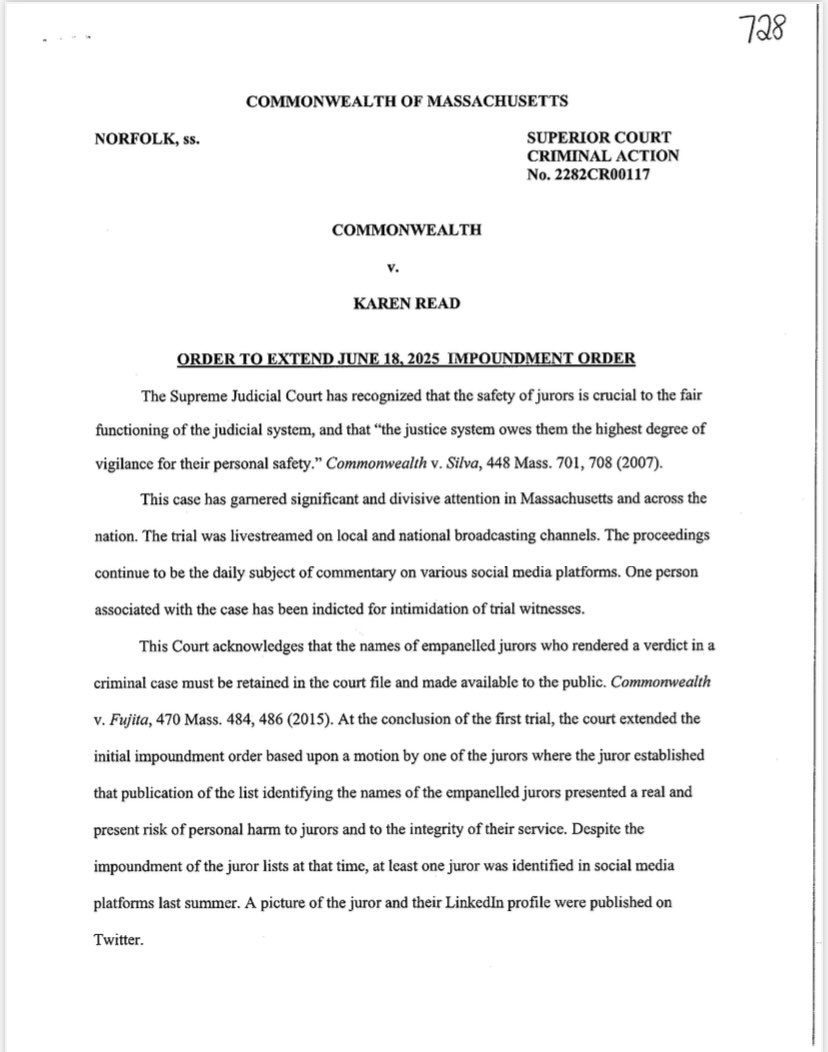 728

COMMONWEALTH OF MASSACHUSETTS

NORFOLK, ss.

SUPERIOR COURT
CRIMINAL ACTION
No. 2282CR00117

COMMONWEALTH

v.

KAREN READ

ORDER TO EXTEND JUNE 18, 2025 IMPOUNDMENT ORDER

The Supreme Judicial Court has recognized that the safety of jurors is crucial to the fair functioning of the judicial system, and that "the justice system owes them the highest degree of vigilance for their personal safety." Commonwealth v. Silva, 448 Mass. 701, 708 (2007).

This case has garnered significant and divisive attention in Massachusetts and across the nation. The trial was livestreamed on local and national broadcasting channels. The proceedings continue to be the daily subject of commentary on various social media platforms. One person associated with the case has been indicted for intimidation of trial witnesses.

This Court acknowledges that the names of empanelled jurors who rendered a verdict in a criminal case must be retained in the court file and made available to the public. Commonwealth v. Fujita, 470 Mass. 484, 486 (2015). At the conclusion of the first trial, the court extended the initial impoundment order based upon a motion by one of the jurors where the juror established that publication of the list identifying the names of the empanelled jurors presented a real and present risk of personal harm to jurors and to the integrity of their service. Despite the impoundment of the juror lists at that time, at least one juror was identified in social media platforms last summer. A picture of the juror and their LinkedIn profile were published on Twitter.